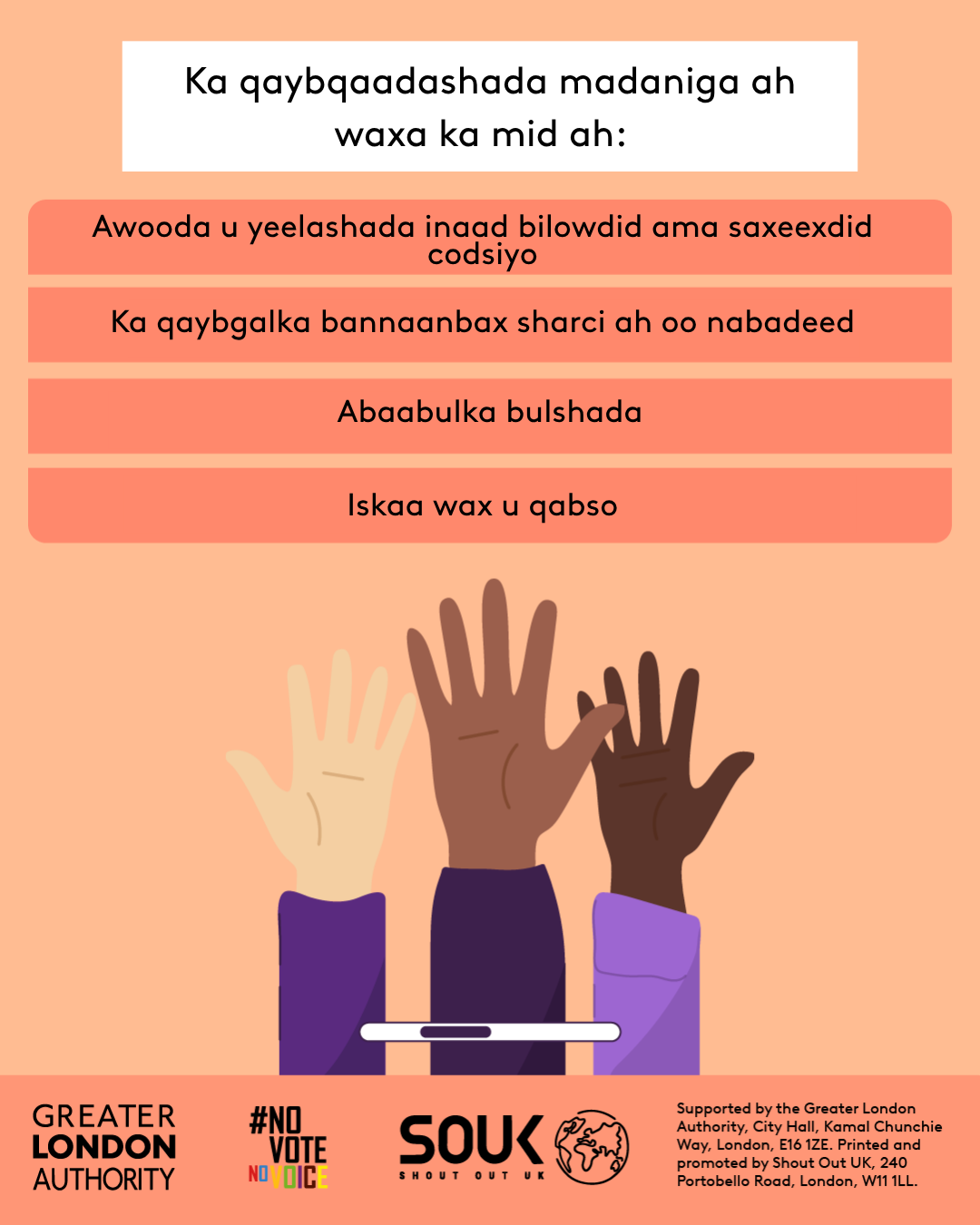 Ka qaybqaadashada madaniga ah waxa ka mid ah:

Awooda u yeelashada inaad bilowdid ama saxeexdid codsiyo

Ka qaybgalka bannaanbax sharci ah oo nabadeed

Abaabulka bulshada

Iskaa wax u qabso

GREATER LONDON AUTHORITY

#NO VOTE NO VOICE

SOUK SHOUT OUT UK

Supported by the Greater London Authority, City Hall, Kamal Chunchie Way, London, E16 1ZE. Printed and promoted by Shout Out UK, 240 Portobello Road, London, W11 1LL.